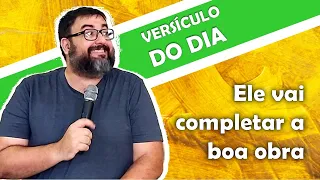 VERSÍCULO
DO DIA

Ele vai completar a boa obra